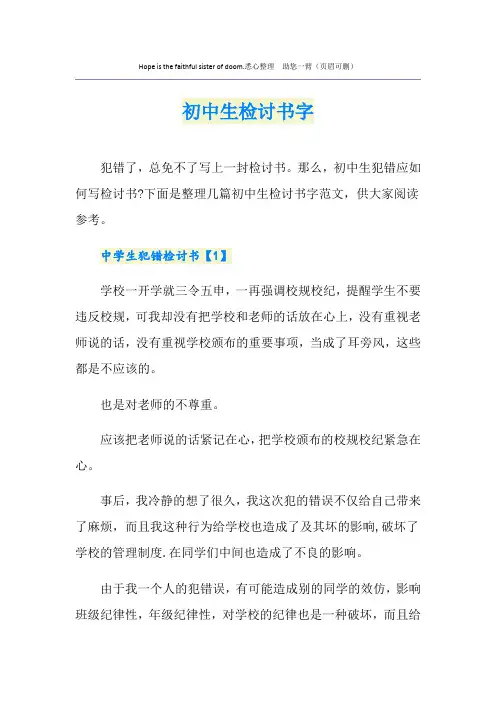 Hope is the faithful sister of doom.悉心整理 助您一臂（页眉可删）

初中生检讨书字

犯错了，总免不了写上一封检讨书。那么，初中生犯错应如何写检讨书?下面是整理几篇初中生检讨书字范文，供大家阅读参考。

中学生犯错检讨书【1】

学校一开学就三令五申，一再强调校规校纪，提醒学生不要违反校规，可我却没有把学校和老师的话放在心上，没有重视老师说的话，没有重视学校颁布的重要事项，当成了耳旁风，这些都是不应该的。

也是对老师的不尊重。

应该把老师说的话紧记在心，把学校颁布的校规校纪紧急在心。

事后，我冷静的想了很久，我这次犯的错误不仅给自己带来了麻烦，而且我这种行为给学校也造成了及其坏的影响,破坏了学校的管理制度.在同学们中间也造成了不良的影响。

由于我一个人的犯错误，有可能造成别的同学的效仿，影响班级纪律性，年级纪律性，对学校的纪律也是一种破坏，而且给